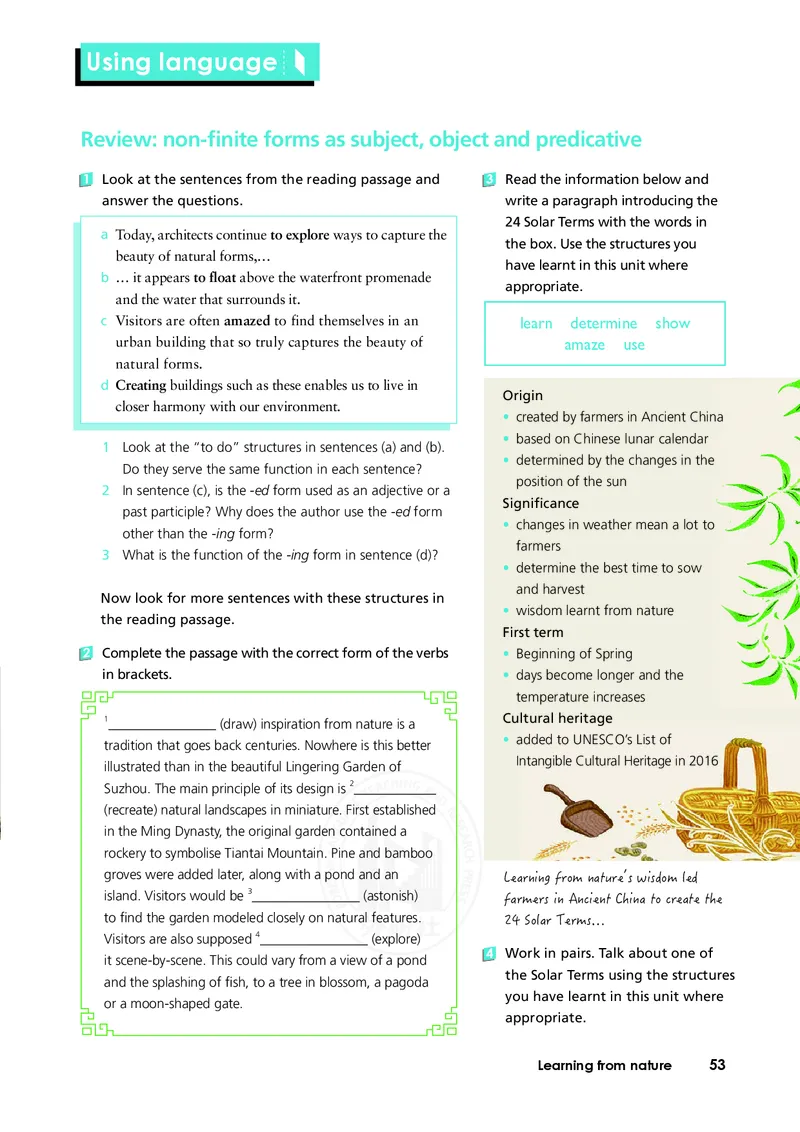 Using language

Review: non-finite forms as subject, object and predicative

1 Look at the sentences from the reading passage and answer the questions.

a Today, architects continue to explore ways to capture the beauty of natural forms,...
b ... it appears to float above the waterfront promenade and the water that surrounds it.
c Visitors are often amazed to find themselves in an urban building that so truly captures the beauty of natural forms.
d Creating buildings such as these enables us to live in closer harmony with our environment.

1 Look at the "to do" structures in sentences (a) and (b). Do they serve the same function in each sentence?
2 In sentence (c), is the -ed form used as an adjective or a past participle? Why does the author use the -ed form other than the -ing form?
3 What is the function of the -ing form in sentence (d)?

Now look for more sentences with these structures in the reading passage.

2 Complete the passage with the correct form of the verbs in brackets.

$^1$________________ (draw) inspiration from nature is a tradition that goes back centuries. Nowhere is this better illustrated than in the beautiful Lingering Garden of Suzhou. The main principle of its design is $^2$____________ (recreate) natural landscapes in miniature. First established in the Ming Dynasty, the original garden contained a rockery to symbolise Tiantai Mountain. Pine and bamboo groves were added later, along with a pond and an island. Visitors would be $^3$________________ (astonish) to find the garden modeled closely on natural features. Visitors are also supposed $^4$________________ (explore) it scene-by-scene. This could vary from a view of a pond and the splashing of fish, to a tree in blossom, a pagoda or a moon-shaped gate.

3 Read the information below and write a paragraph introducing the 24 Solar Terms with the words in the box. Use the structures you have learnt in this unit where appropriate.

learn determine show amaze use

Origin
• created by farmers in Ancient China
• based on Chinese lunar calendar
• determined by the changes in the position of the sun
Significance
• changes in weather mean a lot to farmers
• determine the best time to sow and harvest
• wisdom learnt from nature
First term
• Beginning of Spring
• days become longer and the temperature increases
Cultural heritage
• added to UNESCO's List of Intangible Cultural Heritage in 2016

Learning from nature's wisdom led farmers in Ancient China to create the 24 Solar Terms...

4 Work in pairs. Talk about one of the Solar Terms using the structures you have learnt in this unit where appropriate.

Learning from nature 53